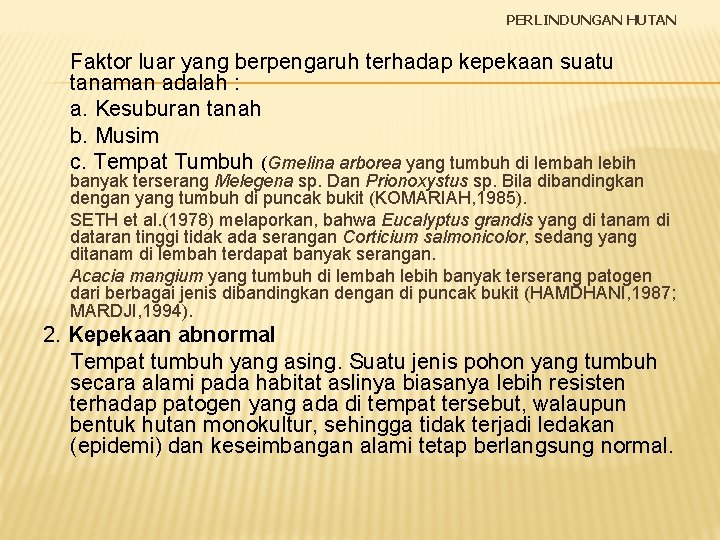 PERLINDUNGAN HUTAN

Faktor luar yang berpengaruh terhadap kepekaan suatu tanaman adalah :

a. Kesuburan tanah

b. Musim

c. Tempat Tumbuh (Gmelina arborea yang tumbuh di lembah lebih banyak terserang Melegena sp. Dan Prionoxystus sp. Bila dibandingkan dengan yang tumbuh di puncak bukit (KOMARIAH,1985).

SETH et al.(1978) melaporkan, bahwa Eucalyptus grandis yang di tanam di dataran tinggi tidak ada serangan Corticium salmonicolor, sedang yang ditanam di lembah terdapat banyak serangan.

Acacia mangium yang tumbuh di lembah lebih banyak terserang patogen dari berbagai jenis dibandingkan dengan di puncak bukit (HAMDHANI,1987; MARDJI,1994).

2. Kepekaan abnormal

Tempat tumbuh yang asing. Suatu jenis pohon yang tumbuh secara alami pada habitat aslinya biasanya lebih resisten terhadap patogen yang ada di tempat tersebut, walaupun bentuk hutan monokultur, sehingga tidak terjadi ledakan (epidemi) dan keseimbangan alami tetap berlangsung normal.